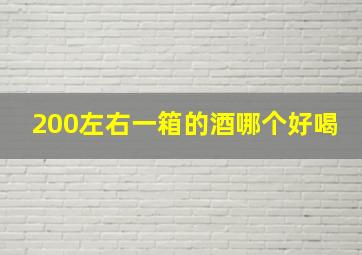 200左右一箱的酒哪个好喝